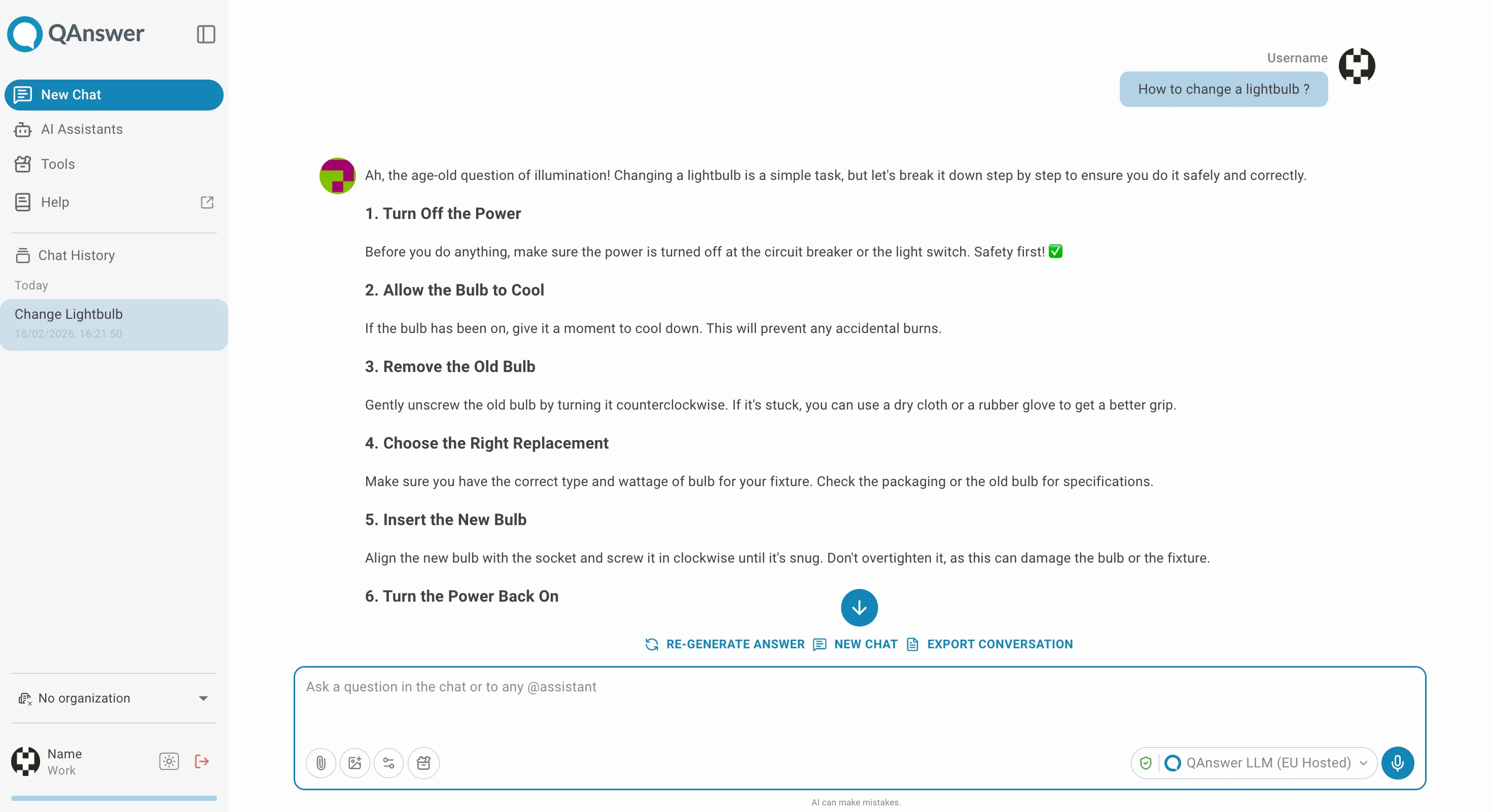 QAnswer

New Chat

AI Assistants

Tools

Help

Chat History

Today

Change Lightbulb
18/02/2026, 16:21:50

No organization

Name
Work

Username

How to change a lightbulb ?

Ah, the age-old question of illumination! Changing a lightbulb is a simple task, but let's break it down step by step to ensure you do it safely and correctly.

1. Turn Off the Power

Before you do anything, make sure the power is turned off at the circuit breaker or the light switch. Safety first! ✅

2. Allow the Bulb to Cool

If the bulb has been on, give it a moment to cool down. This will prevent any accidental burns.

3. Remove the Old Bulb

Gently unscrew the old bulb by turning it counterclockwise. If it's stuck, you can use a dry cloth or a rubber glove to get a better grip.

4. Choose the Right Replacement

Make sure you have the correct type and wattage of bulb for your fixture. Check the packaging or the old bulb for specifications.

5. Insert the New Bulb

Align the new bulb with the socket and screw it in clockwise until it's snug. Don't overtighten it, as this can damage the bulb or the fixture.

6. Turn the Power Back On

RE-GENERATE ANSWER NEW CHAT EXPORT CONVERSATION

Ask a question in the chat or to any @assistant

QAnswer LLM (EU Hosted)

AI can make mistakes.